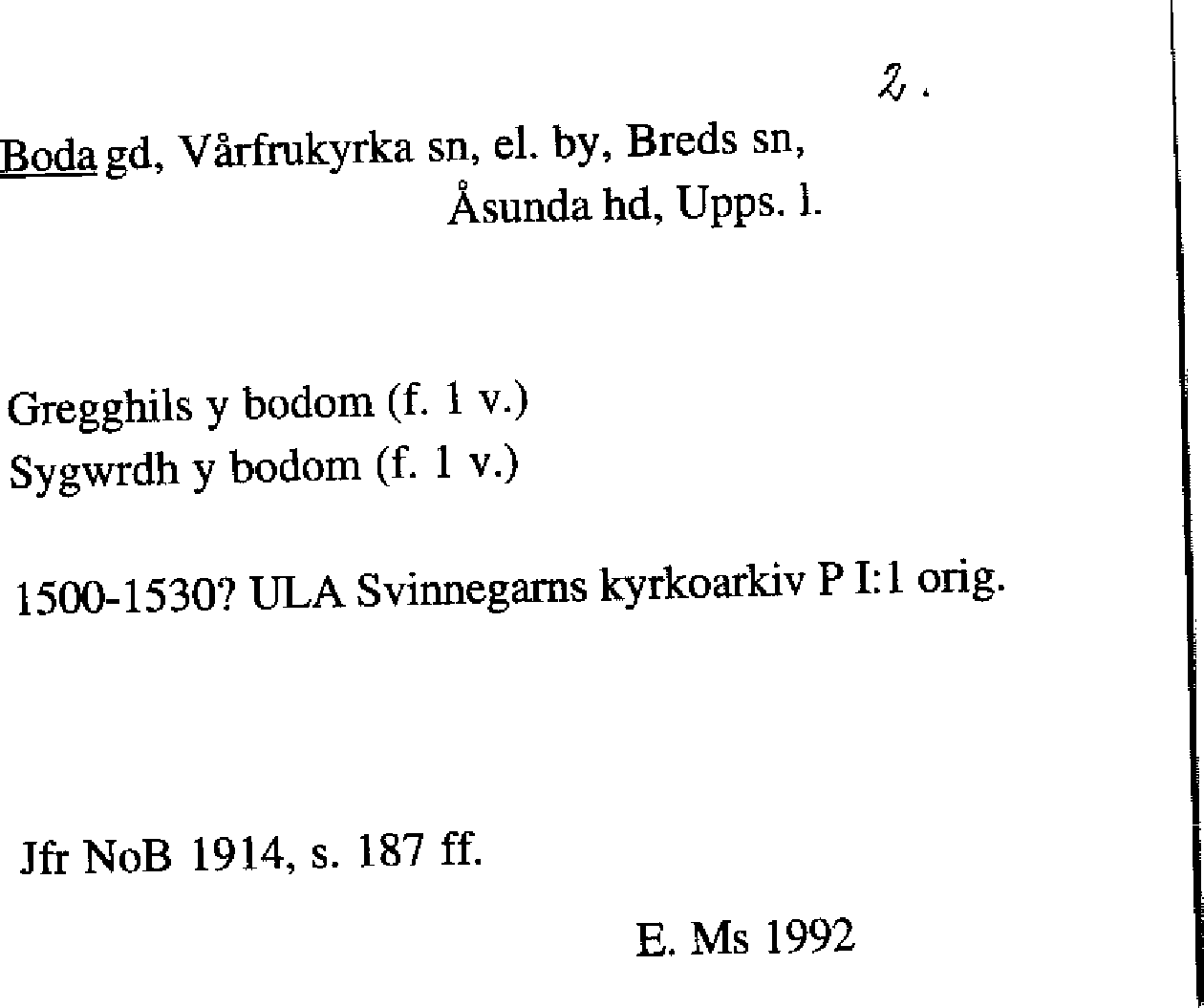 2.

Boda gd, Vårfrukyrka sn, el. by, Breds sn, Åsunda hd, Upps. l.

Gregghils y bodom (f. 1 v.)
Sygwrdh y bodom (f. 1 v.)

1500-1530? ULA Svinnegarns kyrkoarkiv P I:1 orig.

Jfr NoB 1914, s. 187 ff.

E. Ms 1992